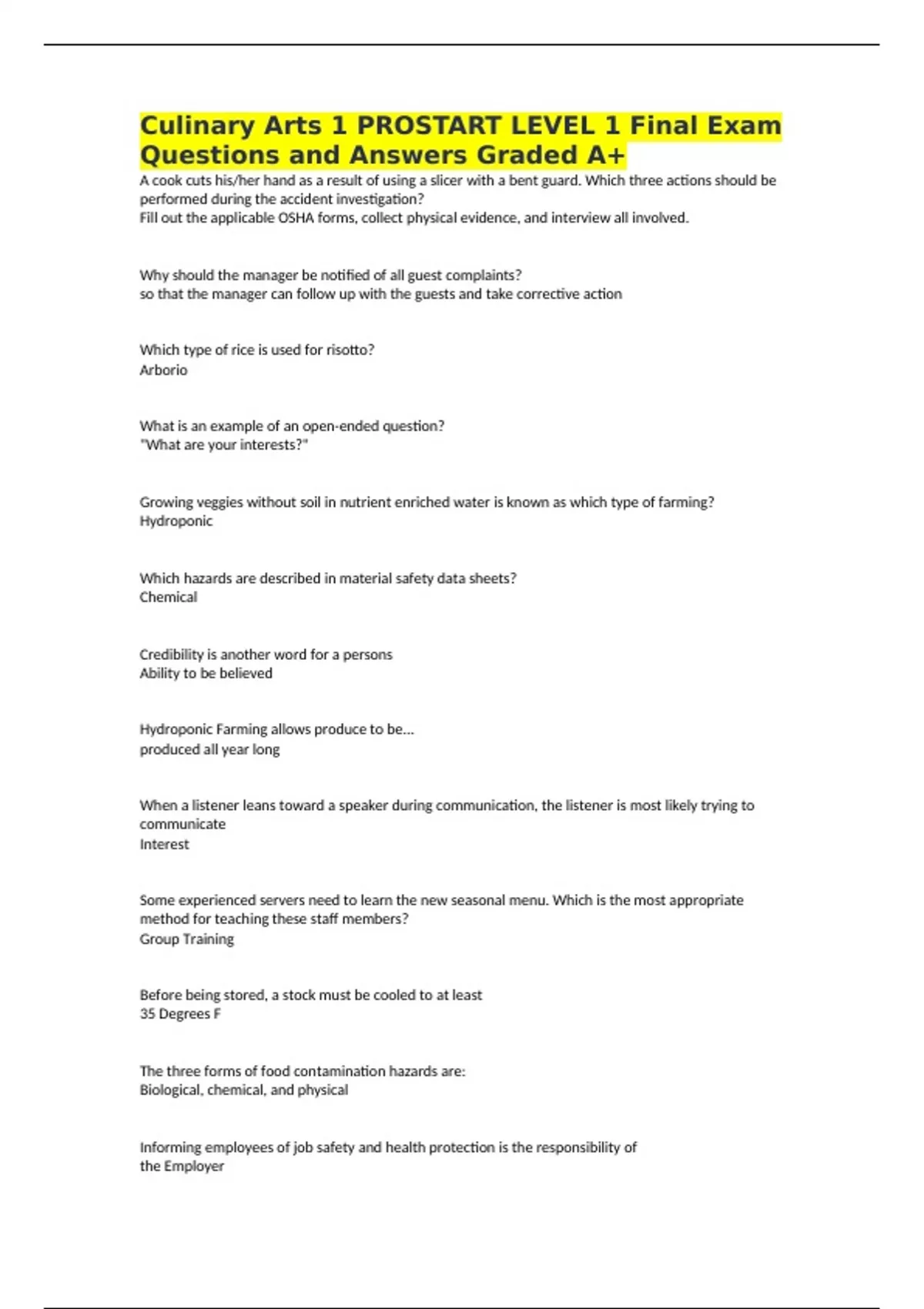 Culinary Arts 1 PROSTART LEVEL 1 Final Exam Questions and Answers Graded A+

A cook cuts his/her hand as a result of using a slicer with a bent guard. Which three actions should be performed during the accident investigation?
Fill out the applicable OSHA forms, collect physical evidence, and interview all involved.

Why should the manager be notified of all guest complaints?
so that the manager can follow up with the guests and take corrective action

Which type of rice is used for risotto?
Arborio

What is an example of an open-ended question?
"What are your interests?"

Growing veggies without soil in nutrient enriched water is known as which type of farming?
Hydroponic

Which hazards are described in material safety data sheets?
Chemical

Credibility is another word for a persons
Ability to be believed

Hydroponic Farming allows produce to be...
produced all year long

When a listener leans toward a speaker during communication, the listener is most likely trying to communicate
Interest

Some experienced servers need to learn the new seasonal menu. Which is the most appropriate method for teaching these staff members?
Group Training

Before being stored, a stock must be cooled to at least
35 Degrees F

The three forms of food contamination hazards are:
Biological, chemical, and physical

Informing employees of job safety and health protection is the responsibility of
the Employer